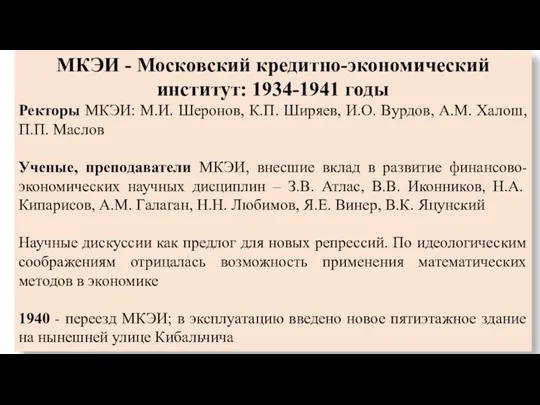 МКЭИ - Московский кредитно-экономический институт: 1934-1941 годы

Ректоры МКЭИ: М.И. Шеронов, К.П. Ширяев, И.О. Вурдов, А.М. Халош, П.П. Маслов

Ученые, преподаватели МКЭИ, внесшие вклад в развитие финансово-экономических научных дисциплин – З.В. Атлас, В.В. Иконников, Н.А. Кипарисов, А.М. Галаган, Н.Н. Любимов, Я.Е. Винер, В.К. Яцунский

Научные дискуссии как предлог для новых репрессий. По идеологическим соображениям отрицалась возможность применения математических методов в экономике

1940 - переезд МКЭИ; в эксплуатацию введено новое пятиэтажное здание на нынешней улице Кибальчича